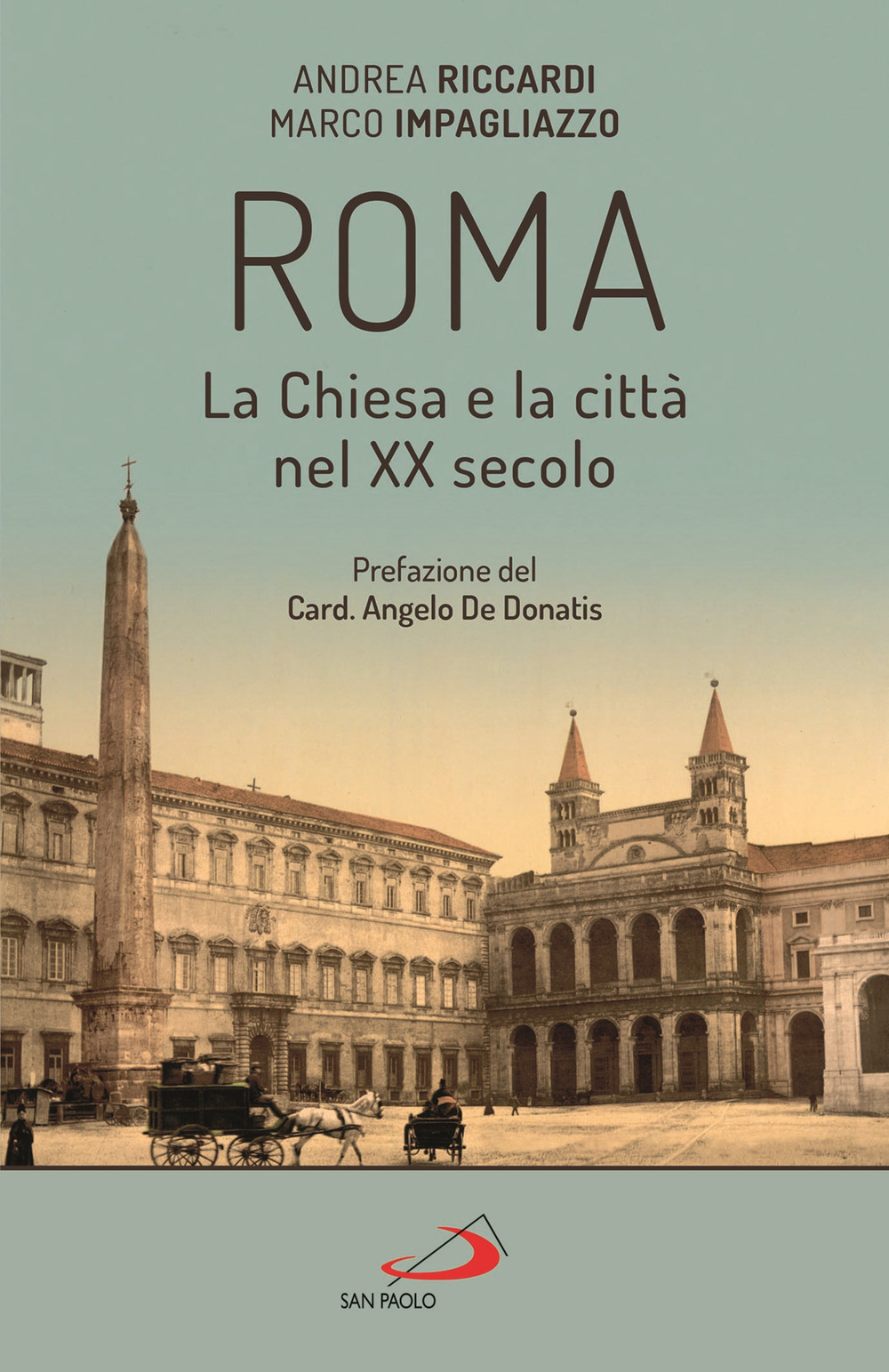 ANDREA RICCARDI
MARCO IMPAGLIAZZO

ROMA

La Chiesa e la città nel XX secolo

Prefazione del
Card. Angelo De Donatis

SAN PAOLO